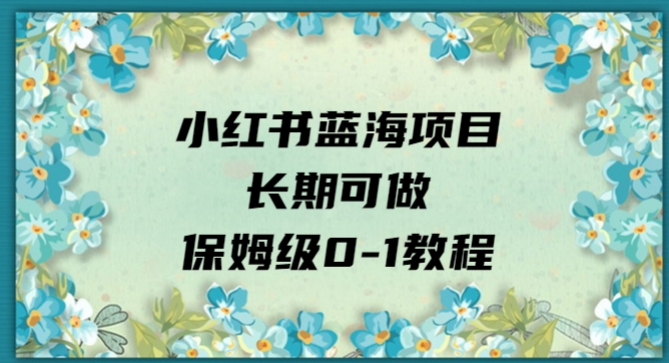 小红书蓝海项目
长期可做
保姆级0-1教程